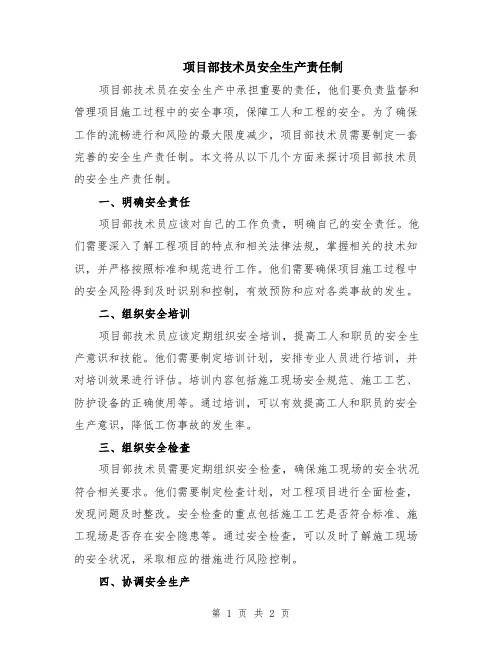 项目部技术员安全生产责任制

项目部技术员在安全生产中承担重要的责任，他们要负责监督和管理项目施工过程中的安全事项，保障工人和工程的安全。为了确保工作的流畅进行和风险的最大限度减少，项目部技术员需要制定一套完善的安全生产责任制。本文将从以下几个方面来探讨项目部技术员的安全生产责任制。

一、明确安全责任

项目部技术员应该对自己的工作负责，明确自己的安全责任。他们需要深入了解工程项目的特点和相关法律法规，掌握相关的技术知识，并严格按照标准和规范进行工作。他们需要确保项目施工过程中的安全风险得到及时识别和控制，有效预防和应对各类事故的发生。

二、组织安全培训

项目部技术员应该定期组织安全培训，提高工人和职员的安全生产意识和技能。他们需要制定培训计划，安排专业人员进行培训，并对培训效果进行评估。培训内容包括施工现场安全规范、施工工艺、防护设备的正确使用等。通过培训，可以有效提高工人和职员的安全生产意识，降低工伤事故的发生率。

三、组织安全检查

项目部技术员需要定期组织安全检查，确保施工现场的安全状况符合相关要求。他们需要制定检查计划，对工程项目进行全面检查，发现问题及时整改。安全检查的重点包括施工工艺是否符合标准、施工现场是否存在安全隐患等。通过安全检查，可以及时了解施工现场的安全状况，采取相应的措施进行风险控制。

四、协调安全生产

第 1 页 共 2 页